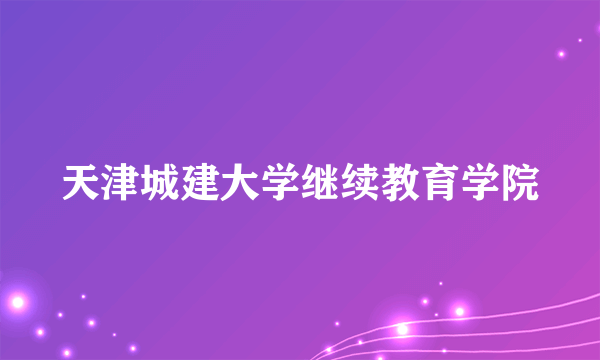 天津城建大学继续教育学院